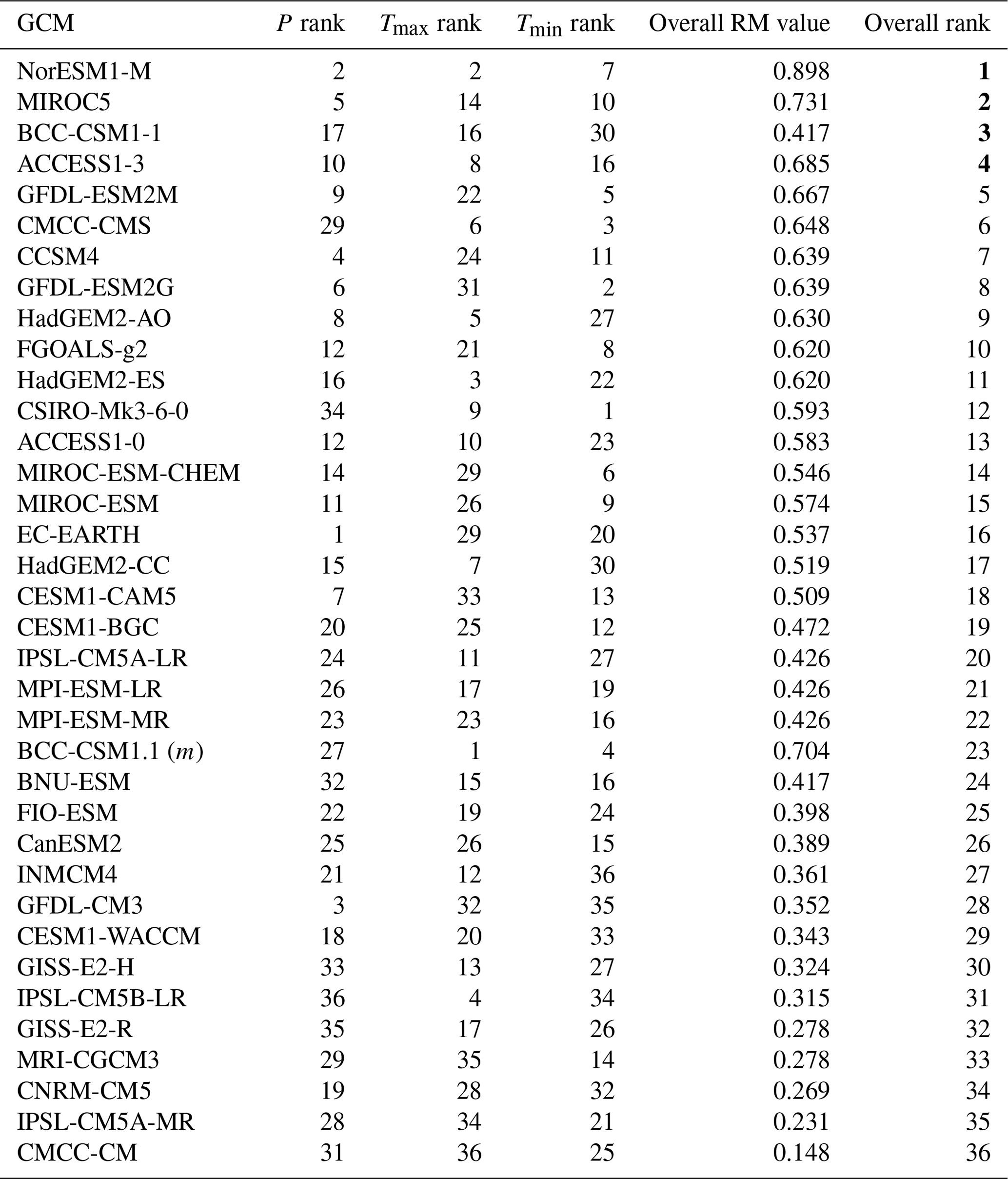 | GCM | $P$ rank | $T_{\max}$ rank | $T_{\min}$ rank | Overall RM value | Overall rank |
|---|---|---|---|---|---|
| NorESM1-M | 2 | 2 | 7 | 0.898 | **1** |
| MIROC5 | 5 | 14 | 10 | 0.731 | **2** |
| BCC-CSM1-1 | 17 | 16 | 30 | 0.417 | **3** |
| ACCESS1-3 | 10 | 8 | 16 | 0.685 | **4** |
| GFDL-ESM2M | 9 | 22 | 5 | 0.667 | 5 |
| CMCC-CMS | 29 | 6 | 3 | 0.648 | 6 |
| CCSM4 | 4 | 24 | 11 | 0.639 | 7 |
| GFDL-ESM2G | 6 | 31 | 2 | 0.639 | 8 |
| HadGEM2-AO | 8 | 5 | 27 | 0.630 | 9 |
| FGOALS-g2 | 12 | 21 | 8 | 0.620 | 10 |
| HadGEM2-ES | 16 | 3 | 22 | 0.620 | 11 |
| CSIRO-Mk3-6-0 | 34 | 9 | 1 | 0.593 | 12 |
| ACCESS1-0 | 12 | 10 | 23 | 0.583 | 13 |
| MIROC-ESM-CHEM | 14 | 29 | 6 | 0.546 | 14 |
| MIROC-ESM | 11 | 26 | 9 | 0.574 | 15 |
| EC-EARTH | 1 | 29 | 20 | 0.537 | 16 |
| HadGEM2-CC | 15 | 7 | 30 | 0.519 | 17 |
| CESM1-CAM5 | 7 | 33 | 13 | 0.509 | 18 |
| CESM1-BGC | 20 | 25 | 12 | 0.472 | 19 |
| IPSL-CM5A-LR | 24 | 11 | 27 | 0.426 | 20 |
| MPI-ESM-LR | 26 | 17 | 19 | 0.426 | 21 |
| MPI-ESM-MR | 23 | 23 | 16 | 0.426 | 22 |
| BCC-CSM1.1 ($m$) | 27 | 1 | 4 | 0.704 | 23 |
| BNU-ESM | 32 | 15 | 16 | 0.417 | 24 |
| FIO-ESM | 22 | 19 | 24 | 0.398 | 25 |
| CanESM2 | 25 | 26 | 15 | 0.389 | 26 |
| INMCM4 | 21 | 12 | 36 | 0.361 | 27 |
| GFDL-CM3 | 3 | 32 | 35 | 0.352 | 28 |
| CESM1-WACCM | 18 | 20 | 33 | 0.343 | 29 |
| GISS-E2-H | 33 | 13 | 27 | 0.324 | 30 |
| IPSL-CM5B-LR | 36 | 4 | 34 | 0.315 | 31 |
| GISS-E2-R | 35 | 17 | 26 | 0.278 | 32 |
| MRI-CGCM3 | 29 | 35 | 14 | 0.278 | 33 |
| CNRM-CM5 | 19 | 28 | 32 | 0.269 | 34 |
| IPSL-CM5A-MR | 28 | 34 | 21 | 0.231 | 35 |
| CMCC-CM | 31 | 36 | 25 | 0.148 | 36 |